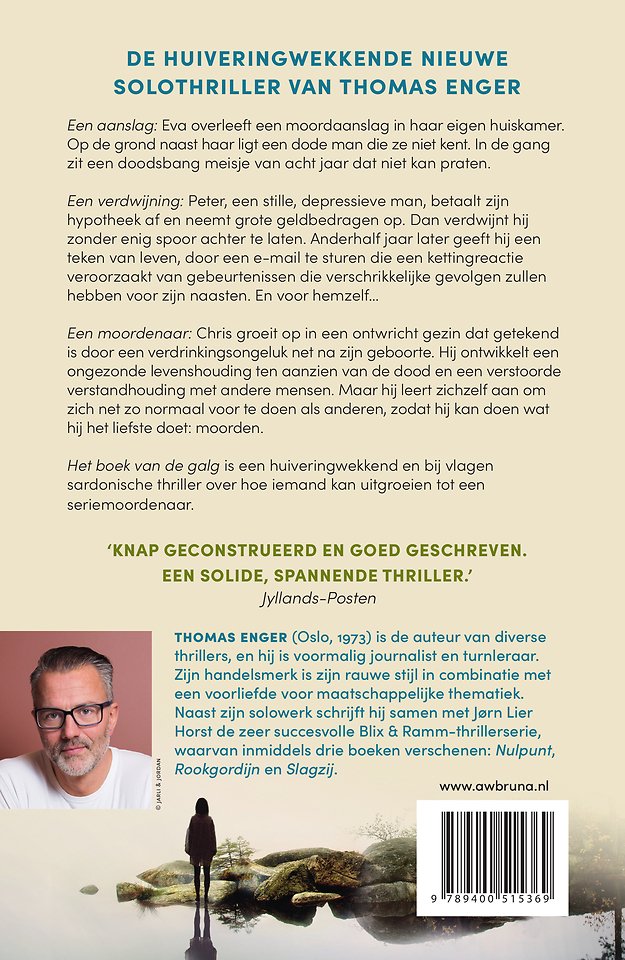 DE HUIVERINGWEKKENDE NIEUWE SOLOTHRILLER VAN THOMAS ENGER

Een aanslag: Eva overleeft een moordaanslag in haar eigen huiskamer. Op de grond naast haar ligt een dode man die ze niet kent. In de gang zit een doodsbang meisje van acht jaar dat niet kan praten.

Een verdwijning: Peter, een stille, depressieve man, betaalt zijn hypotheek af en neemt grote geldbedragen op. Dan verdwijnt hij zonder enig spoor achter te laten. Anderhalf jaar later geeft hij een teken van leven, door een e-mail te sturen die een kettingreactie veroorzaakt van gebeurtenissen die verschrikkelijke gevolgen zullen hebben voor zijn naasten. En voor hemzelf...

Een moordenaar: Chris groeit op in een ontwricht gezin dat getekend is door een verdrinkingsongeluk net na zijn geboorte. Hij ontwikkelt een ongezonde levenshouding ten aanzien van de dood en een verstoorde verstandhouding met andere mensen. Maar hij leert zichzelf aan om zich net zo normaal voor te doen als anderen, zodat hij kan doen wat hij het liefste doet: moorden.

Het boek van de galg is een huiveringwekkend en bij vlagen sardonische thriller over hoe iemand kan uitgroeien tot een seriemoordenaar.

'KNAP GECONSTRUEERD EN GOED GESCHREVEN. EEN SOLIDE, SPANNENDE THRILLER.'
Jyllands-Posten

© JARLI & JORDAN

THOMAS ENGER (Oslo, 1973) is de auteur van diverse thrillers, en hij is voormalig journalist en turnleraar. Zijn handelsmerk is zijn rauwe stijl in combinatie met een voorliefde voor maatschappelijke thematiek. Naast zijn solowerk schrijft hij samen met Jørn Lier Horst de zeer succesvolle Blix & Ramm-thrillerserie, waarvan inmiddels drie boeken verschenen: Nulpunt, Rookgordijn en Slagzij.

www.awbruna.nl

9 789400 515369